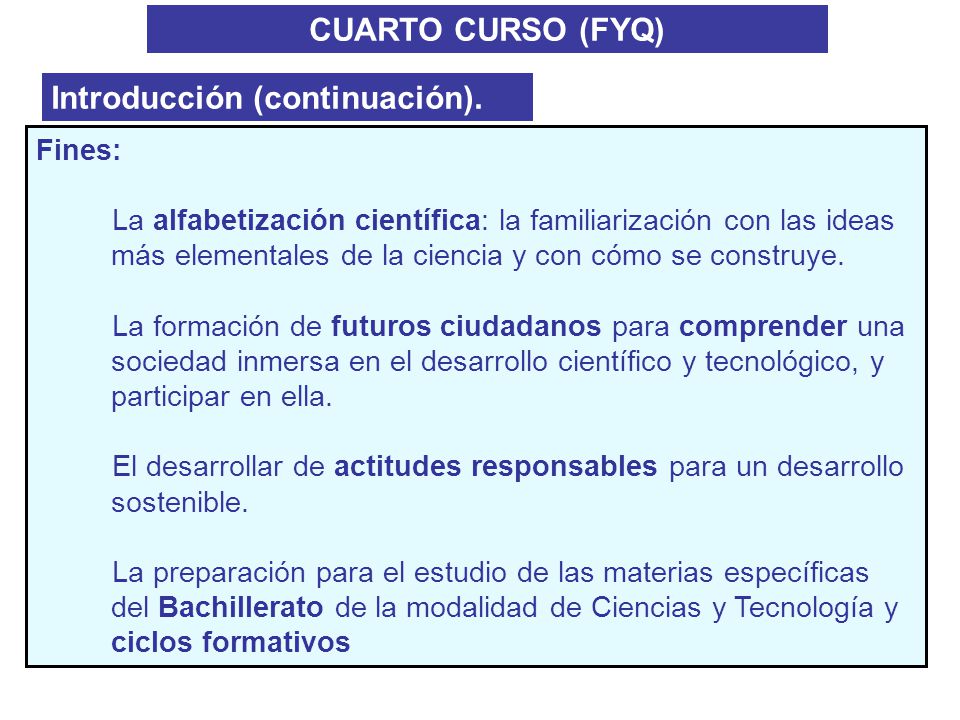 CUARTO CURSO (FYQ)

Introducción (continuación).

Fines:

La alfabetización científica: la familiarización con las ideas más elementales de la ciencia y con cómo se construye.

La formación de futuros ciudadanos para comprender una sociedad inmersa en el desarrollo científico y tecnológico, y participar en ella.

El desarrollar de actitudes responsables para un desarrollo sostenible.

La preparación para el estudio de las materias específicas del Bachillerato de la modalidad de Ciencias y Tecnología y ciclos formativos